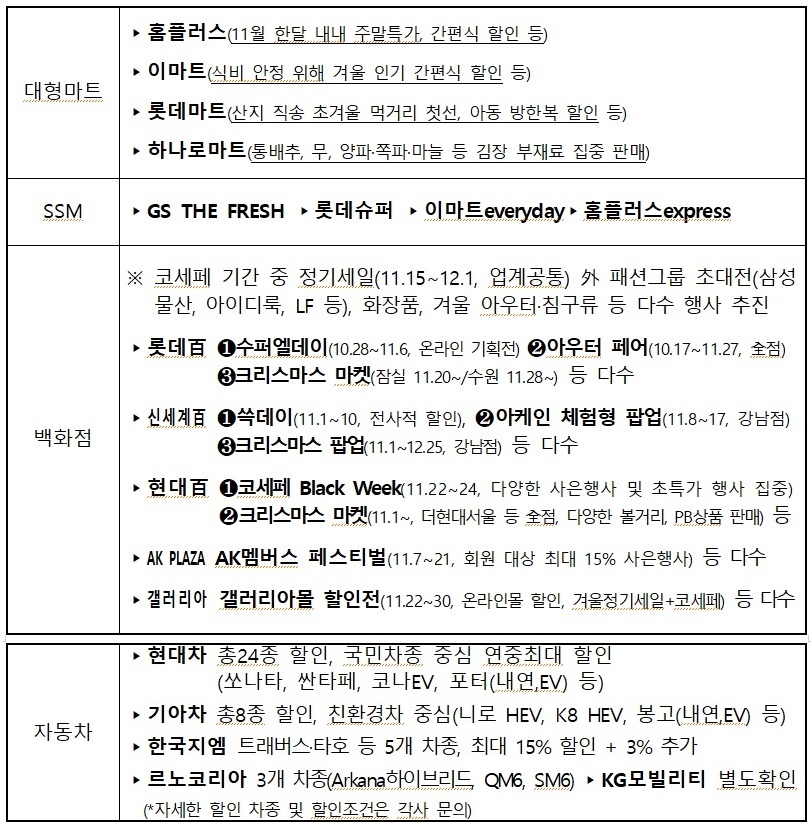 | | |
|---|---|
| 대형마트 | ▸ 홈플러스(11월 한달 내내 주말특가, 간편식 할인 등)<br>▸ 이마트(식비 안정 위해 겨울 인기 간편식 할인 등)<br>▸ 롯데마트(산지 직송 초겨울 먹거리 첫선, 아동 방한복 할인 등)<br>▸ 하나로마트(통배추, 무, 양파·쪽파·마늘 등 김장 부재료 집중 판매) |
| SSM | ▸ GS THE FRESH ▸ 롯데슈퍼 ▸ 이마트everyday ▸ 홈플러스express |
| 백화점 | ※ 코세페 기간 중 정기세일(11.15~12.1, 업계공통) 外 패션그룹 초대전(삼성물산, 아이디룩, LF 등), 화장품, 겨울 아우터·침구류 등 다수 행사 추진<br>▸ 롯데百 ❶수퍼엘데이(10.28~11.6, 온라인 기획전) ❷아우터 페어(10.17~11.27, 全점) ❸크리스마스 마켓(잠실 11.20~/수원 11.28~) 등 다수<br>▸ 신세계百 ❶쓱데이(11.1~10, 전사적 할인), ❷아케인 체험형 팝업(11.8~17, 강남점) ❸크리스마스 팝업(11.1~12.25, 강남점) 등 다수<br>▸ 현대百 ❶코세페 Black Week(11.22~24, 다양한 사은행사 및 초특가 행사 집중) ❷크리스마스 마켓(11.1~, 더현대서울 등 全점, 다양한 볼거리, PB상품 판매) 등<br>▸ AK PLAZA AK멤버스 페스티벌(11.7~21, 회원 대상 최대 15% 사은행사) 등 다수<br>▸ 갤러리아 갤러리아몰 할인전(11.22~30, 온라인몰 할인, 겨울정기세일+코세페) 등 다수 |

| | |
|---|---|
| 자동차 | ▸ 현대차 총24종 할인, 국민차종 중심 연중최대 할인 (쏘나타, 싼타페, 코나EV, 포터(내연,EV) 등)<br>▸ 기아차 총8종 할인, 친환경차 중심(니로 HEV, K8 HEV, 봉고(내연,EV) 등)<br>▸ 한국지엠 트래버스·타호 등 5개 차종, 최대 15% 할인 + 3% 추가<br>▸ 르노코리아 3개 차종(Arkana하이브리드, QM6, SM6) ▸ KG모빌리티 별도확인<br>(*자세한 할인 차종 및 할인조건은 각사 문의) |